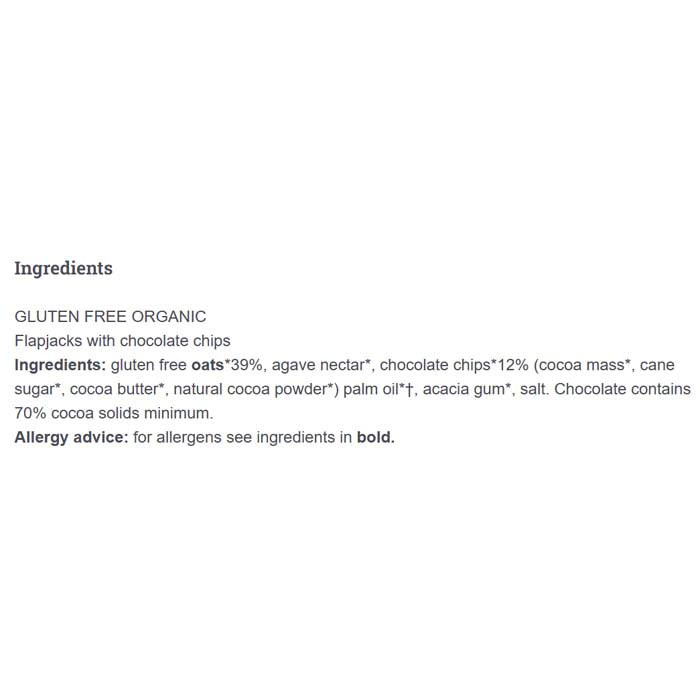 Ingredients

GLUTEN FREE ORGANIC
Flapjacks with chocolate chips
Ingredients: gluten free oats*39%, agave nectar*, chocolate chips*12% (cocoa mass*, cane sugar*, cocoa butter*, natural cocoa powder*) palm oil*†, acacia gum*, salt. Chocolate contains 70% cocoa solids minimum.
Allergy advice: for allergens see ingredients in bold.